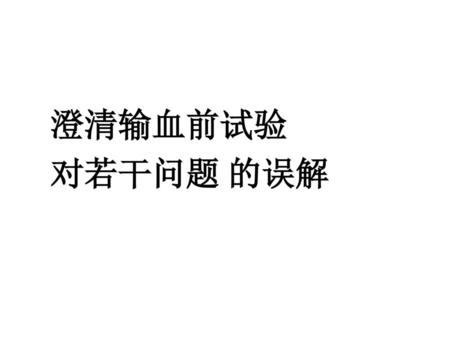 澄清输血前试验
对若干问题 的误解